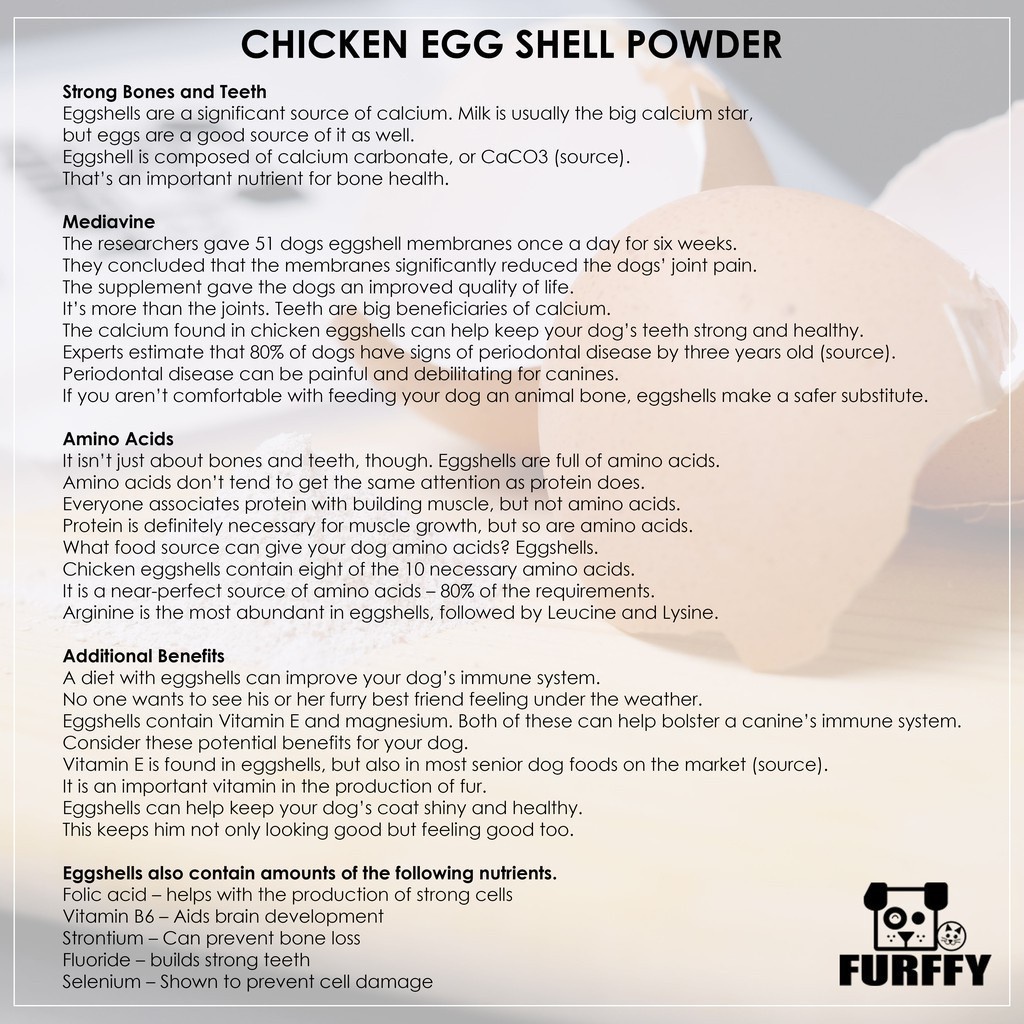 CHICKEN EGG SHELL POWDER

Strong Bones and Teeth
Eggshells are a significant source of calcium. Milk is usually the big calcium star,
but eggs are a good source of it as well.
Eggshell is composed of calcium carbonate, or CaCO3 (source).
That's an important nutrient for bone health.

Mediavine
The researchers gave 51 dogs eggshell membranes once a day for six weeks.
They concluded that the membranes significantly reduced the dogs' joint pain.
The supplement gave the dogs an improved quality of life.
It's more than the joints. Teeth are big beneficiaries of calcium.
The calcium found in chicken eggshells can help keep your dog's teeth strong and healthy.
Experts estimate that 80% of dogs have signs of periodontal disease by three years old (source).
Periodontal disease can be painful and debilitating for canines.
If you aren't comfortable with feeding your dog an animal bone, eggshells make a safer substitute.

Amino Acids
It isn't just about bones and teeth, though. Eggshells are full of amino acids.
Amino acids don't tend to get the same attention as protein does.
Everyone associates protein with building muscle, but not amino acids.
Protein is definitely necessary for muscle growth, but so are amino acids.
What food source can give your dog amino acids? Eggshells.
Chicken eggshells contain eight of the 10 necessary amino acids.
It is a near-perfect source of amino acids – 80% of the requirements.
Arginine is the most abundant in eggshells, followed by Leucine and Lysine.

Additional Benefits
A diet with eggshells can improve your dog's immune system.
No one wants to see his or her furry best friend feeling under the weather.
Eggshells contain Vitamin E and magnesium. Both of these can help bolster a canine's immune system.
Consider these potential benefits for your dog.
Vitamin E is found in eggshells, but also in most senior dog foods on the market (source).
It is an important vitamin in the production of fur.
Eggshells can help keep your dog's coat shiny and healthy.
This keeps him not only looking good but feeling good too.

Eggshells also contain amounts of the following nutrients.
Folic acid – helps with the production of strong cells
Vitamin B6 – Aids brain development
Strontium – Can prevent bone loss
Fluoride – builds strong teeth
Selenium – Shown to prevent cell damage

FURFFY